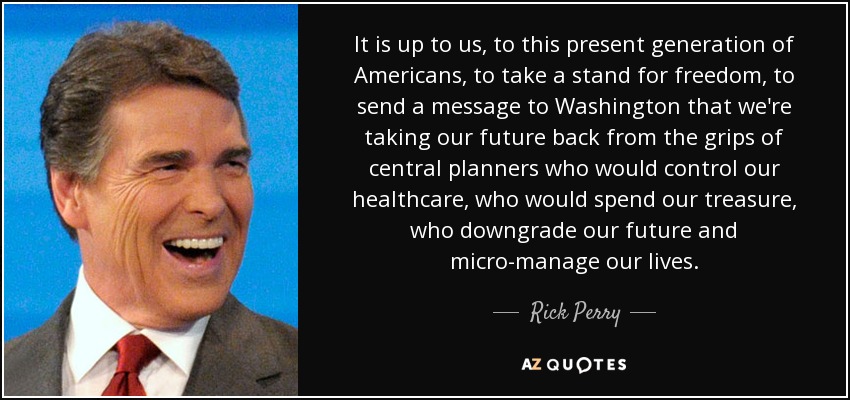 It is up to us, to this present generation of Americans, to take a stand for freedom, to send a message to Washington that we're taking our future back from the grips of central planners who would control our healthcare, who would spend our treasure, who downgrade our future and micro-manage our lives.

— Rick Perry —

AZ QUOTES